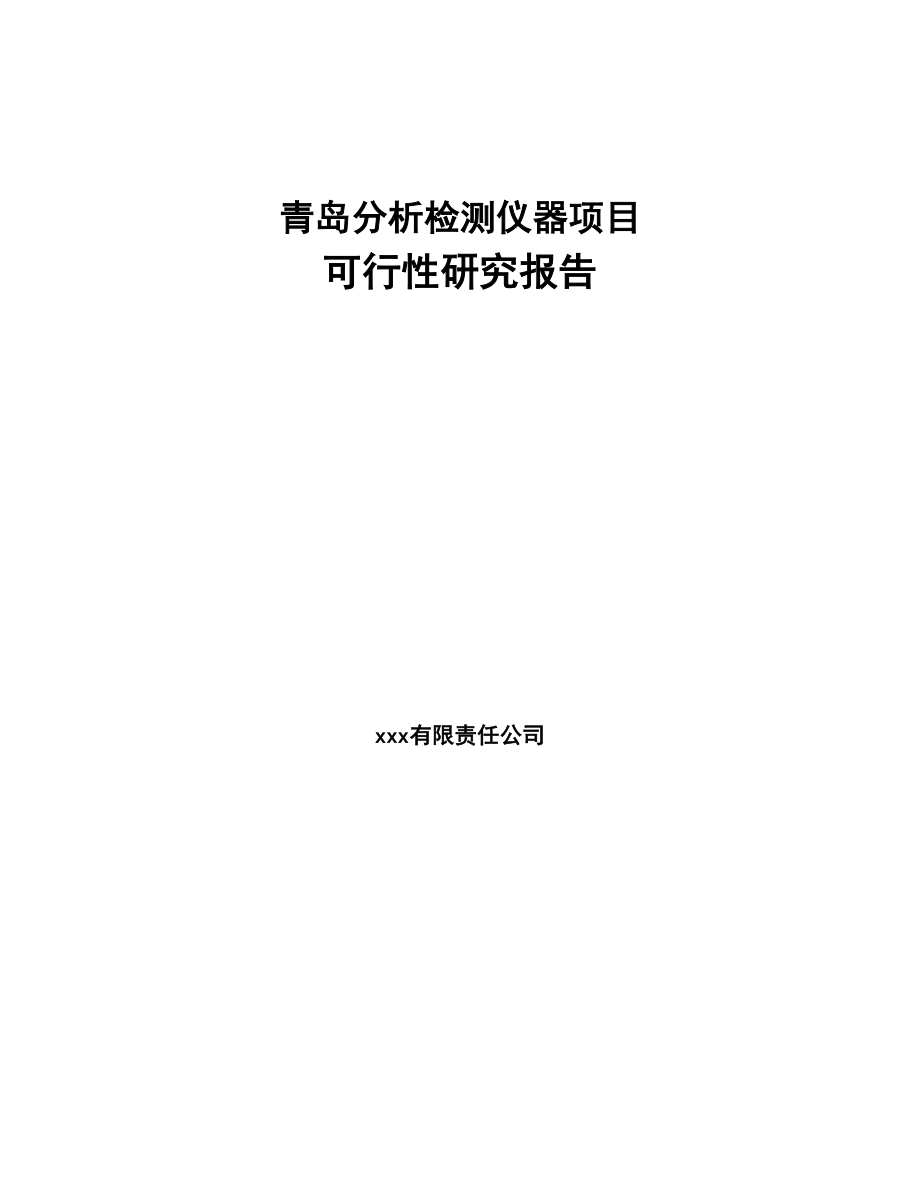 青岛分析检测仪器项目
可行性研究报告

xxx有限责任公司